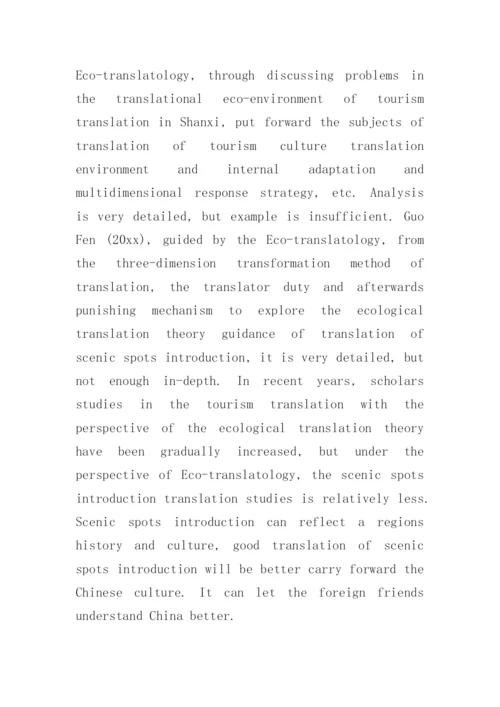 Eco-translatology, through discussing problems in the translational eco-environment of tourism translation in Shanxi, put forward the subjects of translation of tourism culture translation environment and internal adaptation and multidimensional response strategy, etc. Analysis is very detailed, but example is insufficient. Guo Fen (20xx), guided by the Eco-translatology, from the three-dimension transformation method of translation, the translator duty and afterwards punishing mechanism to explore the ecological translation theory guidance of translation of scenic spots introduction, it is very detailed, but not enough in-depth. In recent years, scholars studies in the tourism translation with the perspective of the ecological translation theory have been gradually increased, but under the perspective of Eco-translatology, the scenic spots introduction translation studies is relatively less. Scenic spots introduction can reflect a regions history and culture, good translation of scenic spots introduction will be better carry forward the Chinese culture. It can let the foreign friends understand China better.